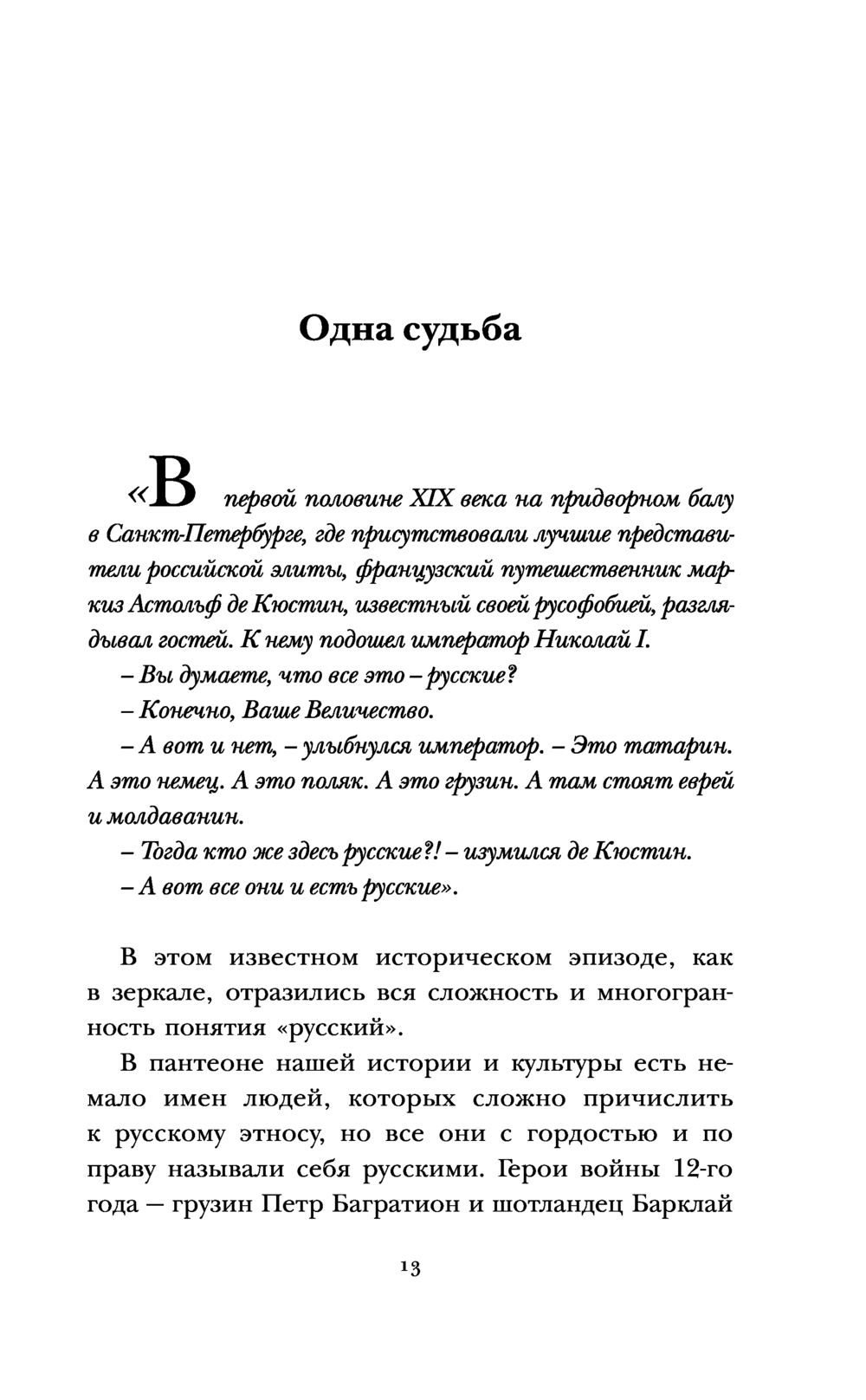 Одна судьба

«В первой половине XIX века на придворном балу в Санкт-Петербурге, где присутствовали лучшие представители российской элиты, французский путешественник маркиз Астольф де Кюстин, известный своей русофобией, разглядывал гостей. К нему подошел император Николай I.

– Вы думаете, что все это – русские?

– Конечно, Ваше Величество.

– А вот и нет, – улыбнулся император. – Это татарин. А это немец. А это поляк. А это грузин. А там стоят еврей и молдаванин.

– Тогда кто же здесь русские?! – изумился де Кюстин.

– А вот все они и есть русские».

В этом известном историческом эпизоде, как в зеркале, отразились вся сложность и многогранность понятия «русский».

В пантеоне нашей истории и культуры есть немало имен людей, которых сложно причислить к русскому этносу, но все они с гордостью и по праву называли себя русскими. Герои войны 12-го года — грузин Петр Багратион и шотландец Барклай

13